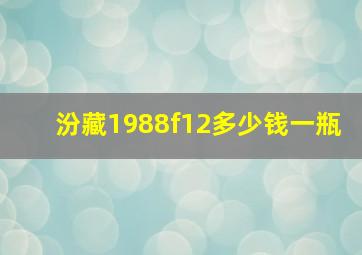 汾藏1988f12多少钱一瓶